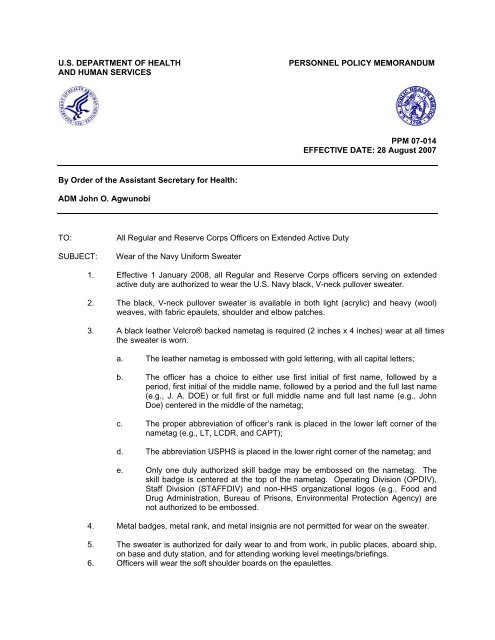 U.S. DEPARTMENT OF HEALTH AND HUMAN SERVICES

PERSONNEL POLICY MEMORANDUM

PPM 07-014
EFFECTIVE DATE: 28 August 2007

By Order of the Assistant Secretary for Health:

ADM John O. Agwunobi

TO: All Regular and Reserve Corps Officers on Extended Active Duty

SUBJECT: Wear of the Navy Uniform Sweater

1. Effective 1 January 2008, all Regular and Reserve Corps officers serving on extended active duty are authorized to wear the U.S. Navy black, V-neck pullover sweater.

2. The black, V-neck pullover sweater is available in both light (acrylic) and heavy (wool) weaves, with fabric epaulets, shoulder and elbow patches.

3. A black leather Velcro® backed nametag is required (2 inches x 4 inches) wear at all times the sweater is worn.

a. The leather nametag is embossed with gold lettering, with all capital letters;

b. The officer has a choice to either use first initial of first name, followed by a period, first initial of the middle name, followed by a period and the full last name (e.g., J. A. DOE) or full first or full middle name and full last name (e.g., John Doe) centered in the middle of the nametag;

c. The proper abbreviation of officer's rank is placed in the lower left corner of the nametag (e.g., LT, LCDR, and CAPT);

d. The abbreviation USPHS is placed in the lower right corner of the nametag; and

e. Only one duly authorized skill badge may be embossed on the nametag. The skill badge is centered at the top of the nametag. Operating Division (OPDIV), Staff Division (STAFFDIV) and non-HHS organizational logos (e.g., Food and Drug Administration, Bureau of Prisons, Environmental Protection Agency) are not authorized to be embossed.

4. Metal badges, metal rank, and metal insignia are not permitted for wear on the sweater.

5. The sweater is authorized for daily wear to and from work, in public places, aboard ship, on base and duty station, and for attending working level meetings/briefings.
6. Officers will wear the soft shoulder boards on the epaulettes.